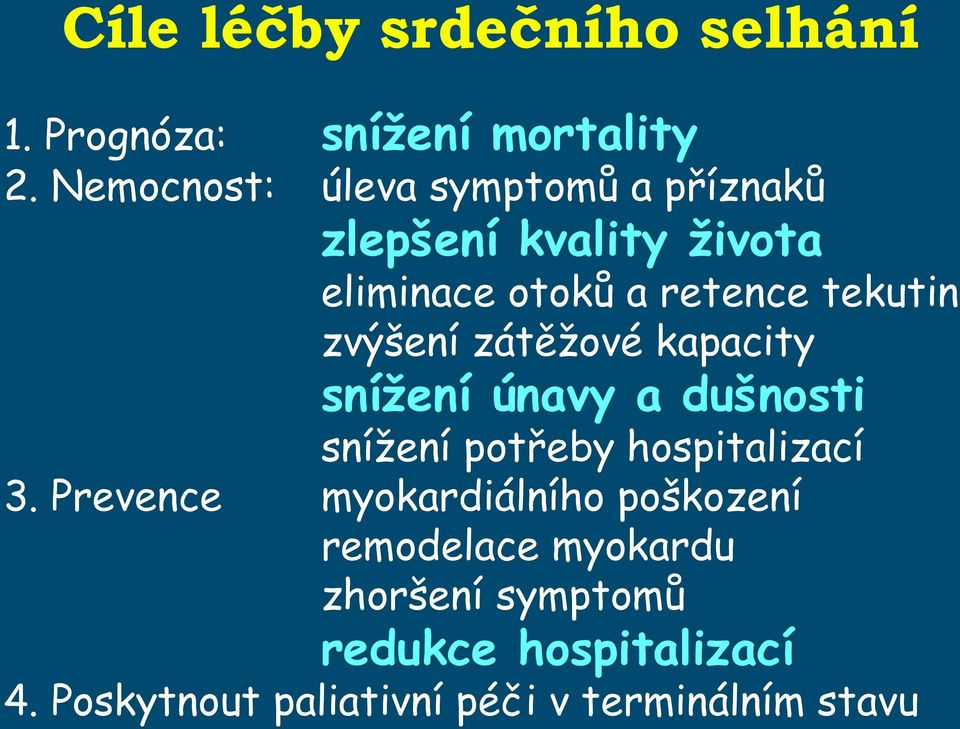 Cíle léčby srdečního selhání

1. Prognóza: snížení mortality
2. Nemocnost: úleva symptomů a příznaků
zlepšení kvality života
eliminace otoků a retence tekutin
zvýšení zátěžové kapacity
snížení únavy a dušnosti
snížení potřeby hospitalizací
3. Prevence myokardiálního poškození
remodelace myokardu
zhoršení symptomů
redukce hospitalizací
4. Poskytnout paliativní péči v terminálním stavu